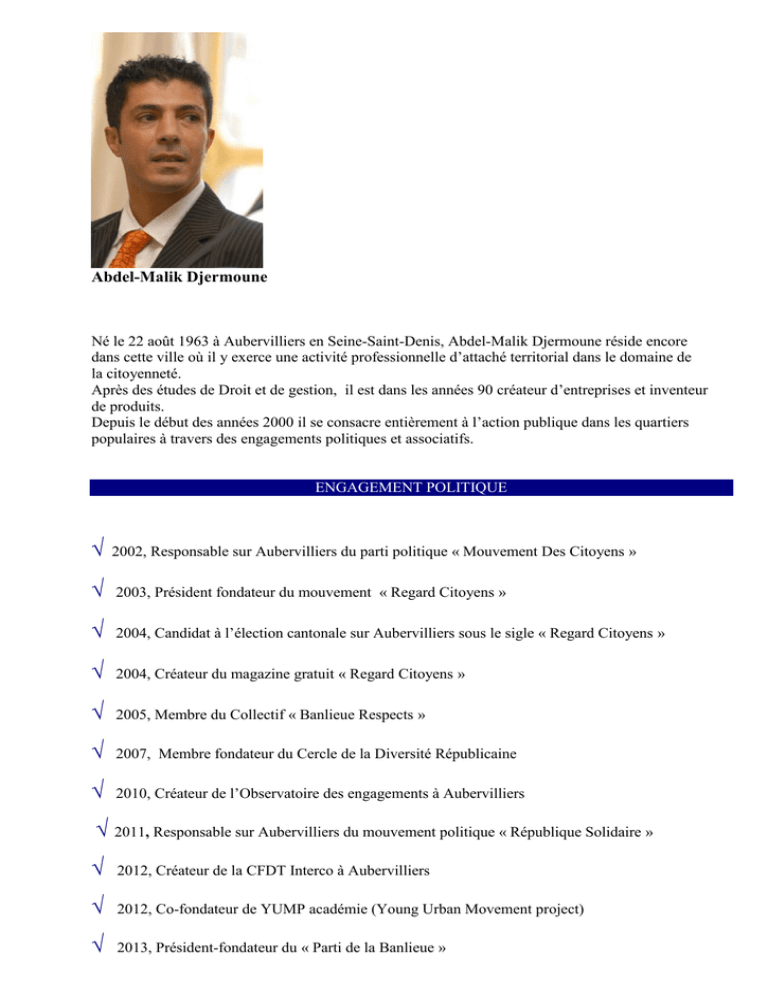 Abdel-Malik Djermoune

Né le 22 août 1963 à Aubervilliers en Seine-Saint-Denis, Abdel-Malik Djermoune réside encore dans cette ville où il y exerce une activité professionnelle d'attaché territorial dans le domaine de la citoyenneté.
Après des études de Droit et de gestion, il est dans les années 90 créateur d'entreprises et inventeur de produits.
Depuis le début des années 2000 il se consacre entièrement à l'action publique dans les quartiers populaires à travers des engagements politiques et associatifs.

ENGAGEMENT POLITIQUE

√ 2002, Responsable sur Aubervilliers du parti politique « Mouvement Des Citoyens »

√ 2003, Président fondateur du mouvement « Regard Citoyens »

√ 2004, Candidat à l'élection cantonale sur Aubervilliers sous le sigle « Regard Citoyens »

√ 2004, Créateur du magazine gratuit « Regard Citoyens »

√ 2005, Membre du Collectif « Banlieue Respects »

√ 2007, Membre fondateur du Cercle de la Diversité Républicaine

√ 2010, Créateur de l'Observatoire des engagements à Aubervilliers

√ 2011, Responsable sur Aubervilliers du mouvement politique « République Solidaire »

√ 2012, Créateur de la CFDT Interco à Aubervilliers

√ 2012, Co-fondateur de YUMP académie (Young Urban Movement project)

√ 2013, Président-fondateur du « Parti de la Banlieue »